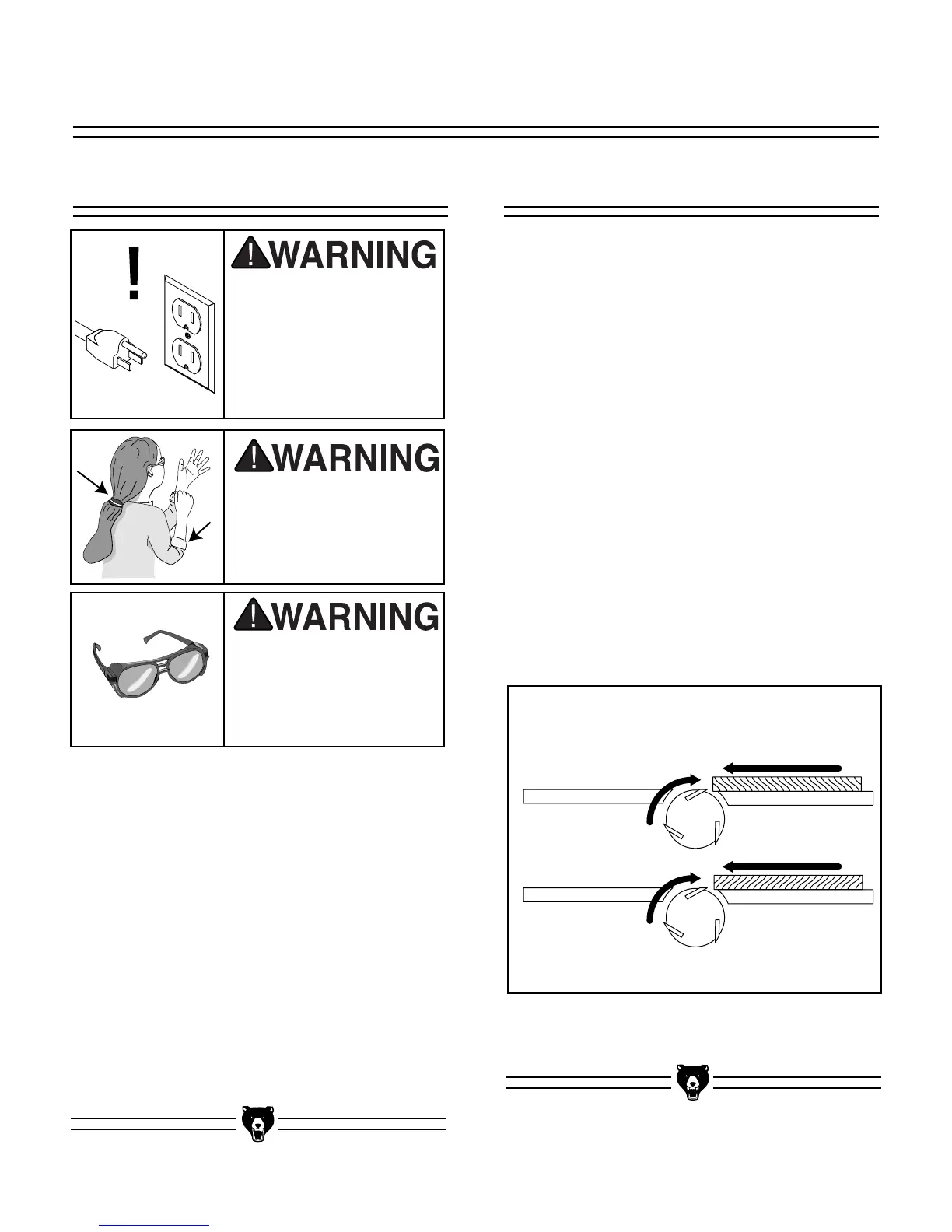 WARNING

WARNING

WARNING